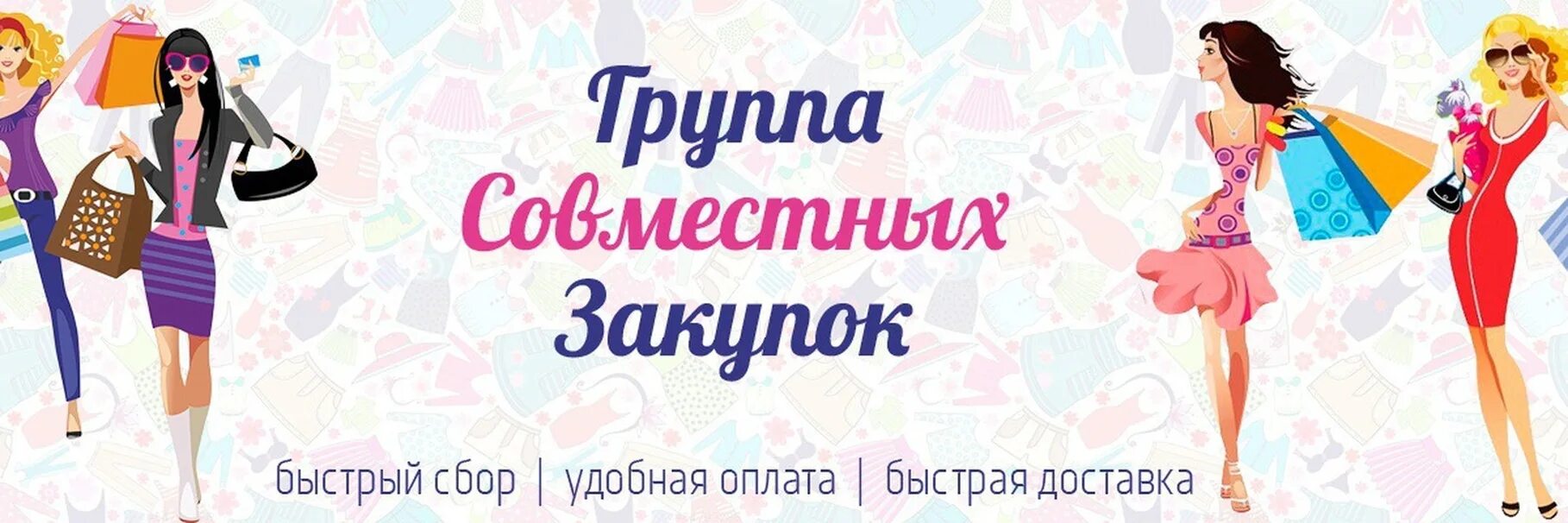 Группа
Совместных
Закупок

быстрый сбор | удобная оплата | быстрая доставка